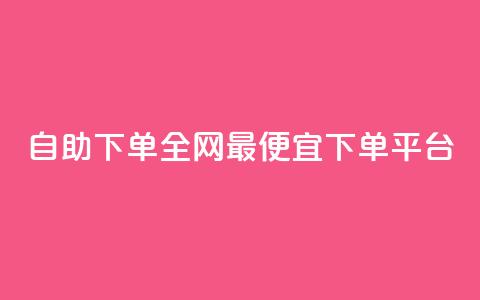 自助下单全网最便宜下单平台